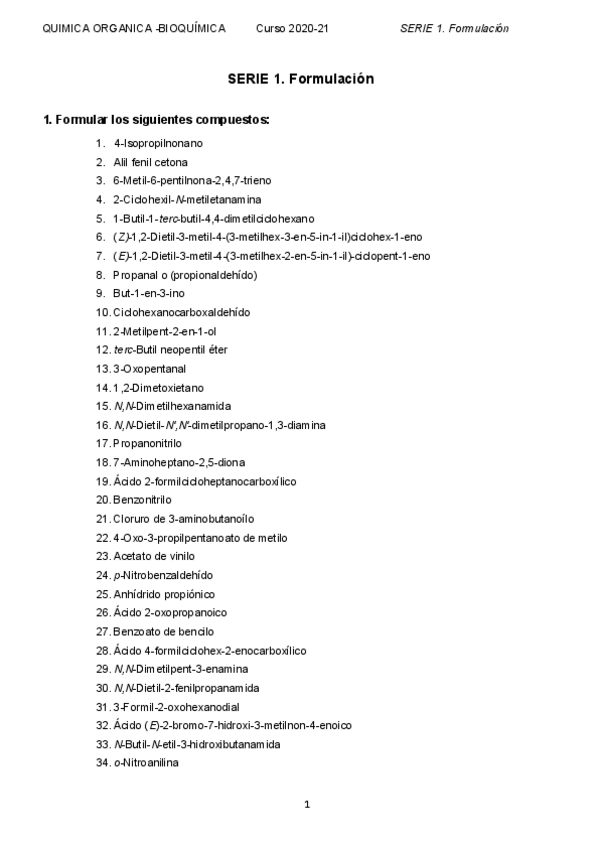 QUIMICA ORGANICA -BIOQUÍMICA Curso 2020-21 SERIE 1. Formulación

SERIE 1. Formulación

1. Formular los siguientes compuestos:

1. 4-Isopropilnonano
2. Alil fenil cetona
3. 6-Metil-6-pentilnona-2,4,7-trieno
4. 2-Ciclohexil-N-metiletanamina
5. 1-Butil-1-terc-butil-4,4-dimetilciclohexano
6. (Z)-1,2-Dietil-3-metil-4-(3-metilhex-3-en-5-in-1-il)ciclohex-1-eno
7. (E)-1,2-Dietil-3-metil-4-(3-metilhex-2-en-5-in-1-il)-ciclopent-1-eno
8. Propanal o (propionaldehído)
9. But-1-en-3-ino
10. Ciclohexanocarboxaldehído
11. 2-Metilpent-2-en-1-ol
12. terc-Butil neopentil éter
13. 3-Oxopentanal
14. 1,2-Dimetoxietano
15. N,N-Dimetilhexanamida
16. N,N-Dietil-N',N'-dimetilpropano-1,3-diamina
17. Propanonitrilo
18. 7-Aminoheptano-2,5-diona
19. Ácido 2-formilcicloheptanocarboxílico
20. Benzonitrilo
21. Cloruro de 3-aminobutanoílo
22. 4-Oxo-3-propilpentanoato de metilo
23. Acetato de vinilo
24. p-Nitrobenzaldehído
25. Anhídrido propiónico
26. Ácido 2-oxopropanoico
27. Benzoato de bencilo
28. Ácido 4-formilciclohex-2-enocarboxílico
29. N,N-Dimetilpent-3-enamina
30. N,N-Dietil-2-fenilpropanamida
31. 3-Formil-2-oxohexanodial
32. Ácido (E)-2-bromo-7-hidroxi-3-metilnon-4-enoico
33. N-Butil-N-etil-3-hidroxibutanamida
34. o-Nitroanilina

1